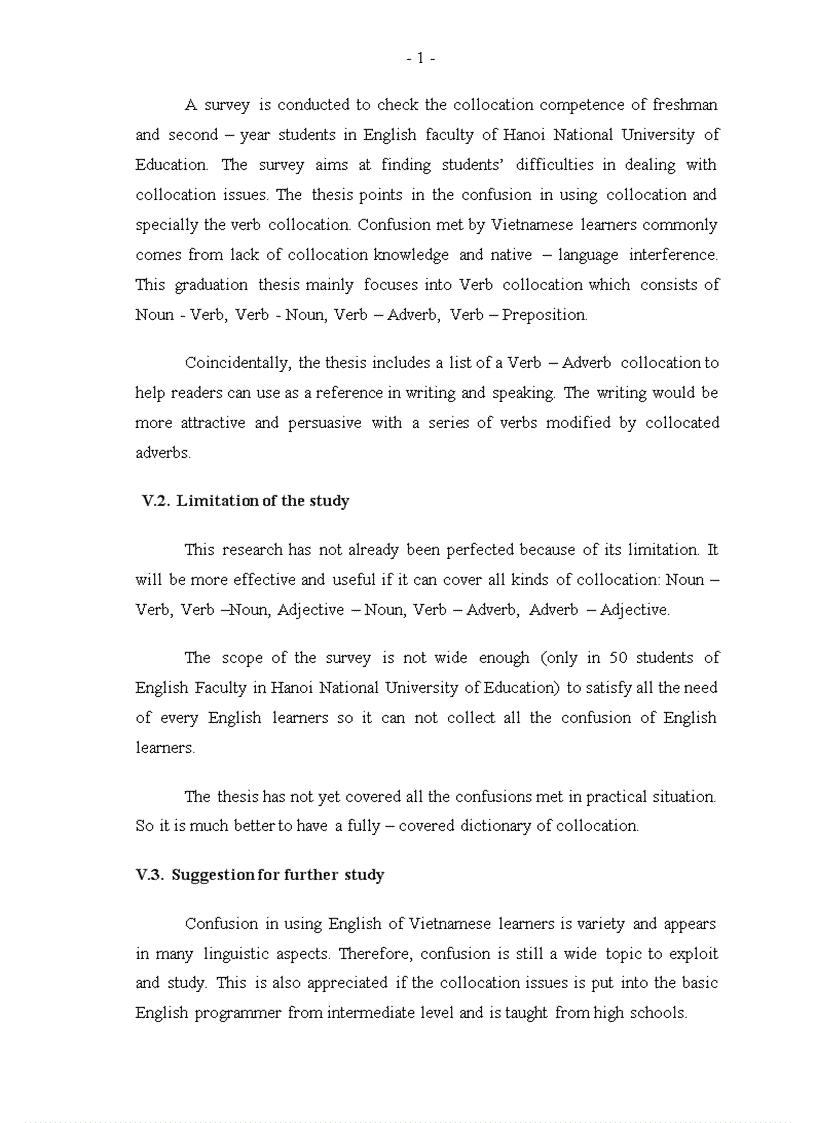 - 1 -

A survey is conducted to check the collocation competence of freshman and second – year students in English faculty of Hanoi National University of Education. The survey aims at finding students' difficulties in dealing with collocation issues. The thesis points in the confusion in using collocation and specially the verb collocation. Confusion met by Vietnamese learners commonly comes from lack of collocation knowledge and native – language interference. This graduation thesis mainly focuses into Verb collocation which consists of Noun - Verb, Verb - Noun, Verb – Adverb, Verb – Preposition.

Coincidentally, the thesis includes a list of a Verb – Adverb collocation to help readers can use as a reference in writing and speaking. The writing would be more attractive and persuasive with a series of verbs modified by collocated adverbs.

V.2. Limitation of the study

This research has not already been perfected because of its limitation. It will be more effective and useful if it can cover all kinds of collocation: Noun – Verb, Verb –Noun, Adjective – Noun, Verb – Adverb, Adverb – Adjective.

The scope of the survey is not wide enough (only in 50 students of English Faculty in Hanoi National University of Education) to satisfy all the need of every English learners so it can not collect all the confusion of English learners.

The thesis has not yet covered all the confusions met in practical situation. So it is much better to have a fully – covered dictionary of collocation.

V.3. Suggestion for further study

Confusion in using English of Vietnamese learners is variety and appears in many linguistic aspects. Therefore, confusion is still a wide topic to exploit and study. This is also appreciated if the collocation issues is put into the basic English programmer from intermediate level and is taught from high schools.